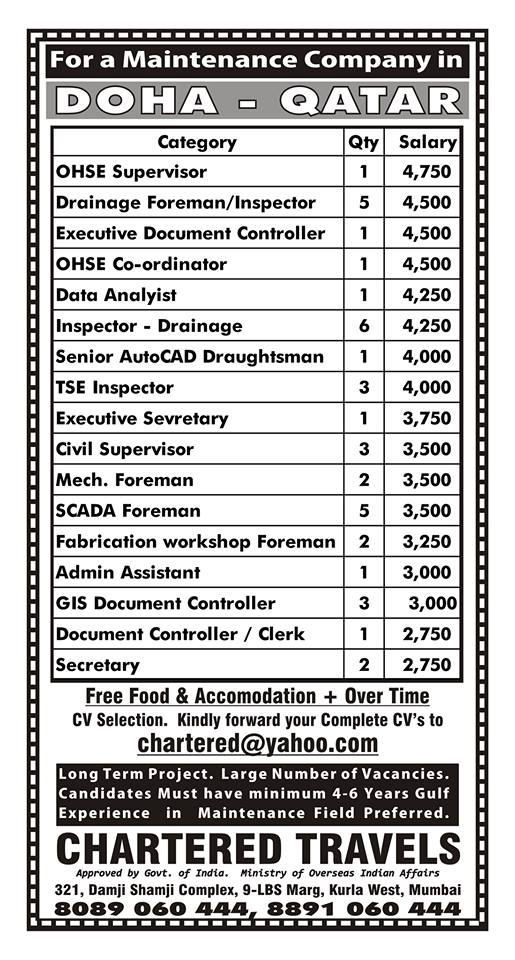 For a Maintenance Company in

DOHA - QATAR

| Category | Qty | Salary |
|---|---|---|
| OHSE Supervisor | 1 | 4,750 |
| Drainage Foreman/Inspector | 5 | 4,500 |
| Executive Document Controller | 1 | 4,500 |
| OHSE Co-ordinator | 1 | 4,500 |
| Data Analyist | 1 | 4,250 |
| Inspector - Drainage | 6 | 4,250 |
| Senior AutoCAD Draughtsman | 1 | 4,000 |
| TSE Inspector | 3 | 4,000 |
| Executive Sevretary | 1 | 3,750 |
| Civil Supervisor | 3 | 3,500 |
| Mech. Foreman | 2 | 3,500 |
| SCADA Foreman | 5 | 3,500 |
| Fabrication workshop Foreman | 2 | 3,250 |
| Admin Assistant | 1 | 3,000 |
| GIS Document Controller | 3 | 3,000 |
| Document Controller / Clerk | 1 | 2,750 |
| Secretary | 2 | 2,750 |

Free Food & Accomodation + Over Time

CV Selection. Kindly forward your Complete CV's to

chartered@yahoo.com

Long Term Project. Large Number of Vacancies. Candidates Must have minimum 4-6 Years Gulf Experience in Maintenance Field Preferred.

CHARTERED TRAVELS

Approved by Govt. of India. Ministry of Overseas Indian Affairs

321, Damji Shamji Complex, 9-LBS Marg, Kurla West, Mumbai

8089 060 444, 8891 060 444